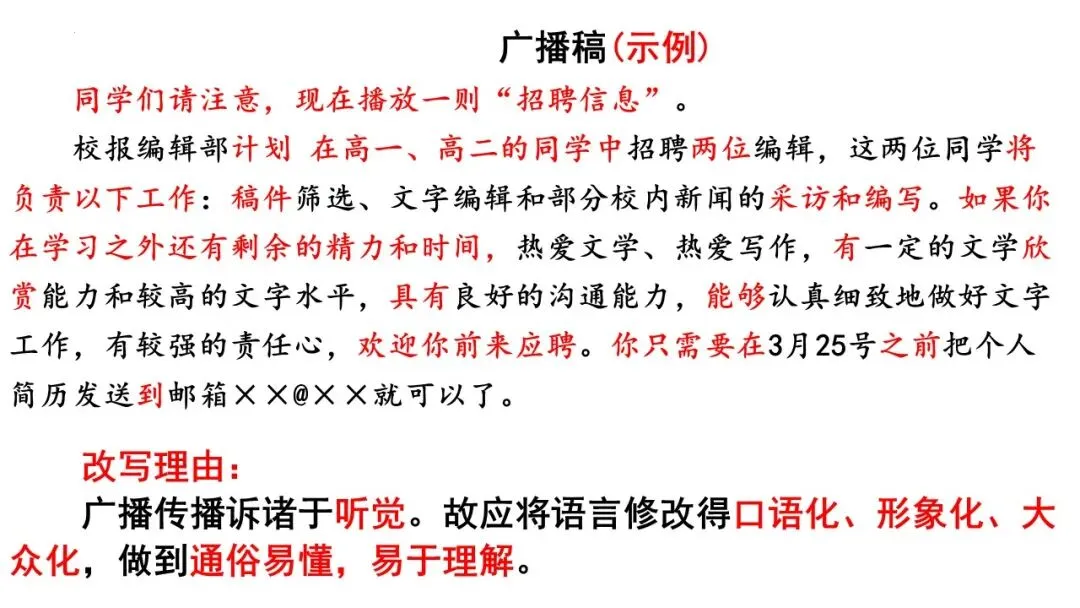 广播稿(示例)

同学们请注意，现在播放一则“招聘信息”。

校报编辑部计划 在高一、高二的同学中招聘两位编辑，这两位同学将负责以下工作：稿件筛选、文字编辑和部分校内新闻的采访和编写。如果你在学习之外还有剩余的精力和时间，热爱文学、热爱写作，有一定的文学欣赏能力和较高的文字水平，具有良好的沟通能力，能够认真细致地做好文字工作，有较强的责任心，欢迎你前来应聘。你只需要在3月25号之前把个人简历发送到邮箱××@××就可以了。

改写理由：

广播传播诉诸于听觉。故应将语言修改得口语化、形象化、大众化，做到通俗易懂，易于理解。